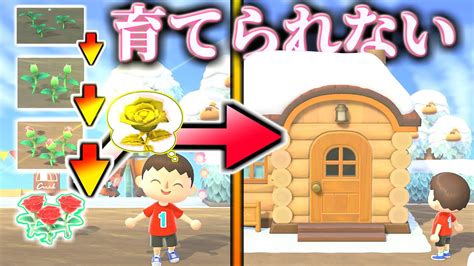 育てられない

1